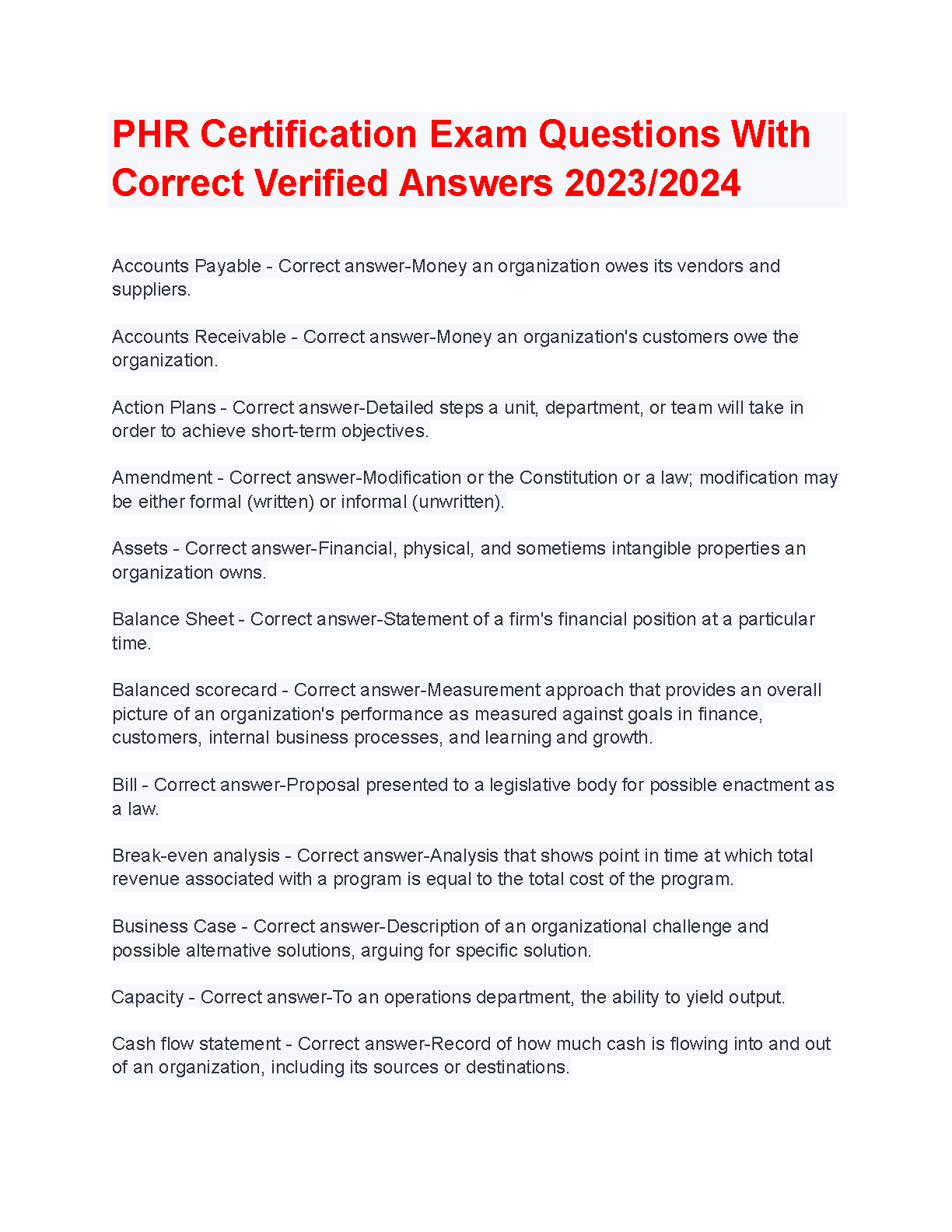 PHR Certification Exam Questions With Correct Verified Answers 2023/2024

Accounts Payable - Correct answer-Money an organization owes its vendors and suppliers.

Accounts Receivable - Correct answer-Money an organization's customers owe the organization.

Action Plans - Correct answer-Detailed steps a unit, department, or team will take in order to achieve short-term objectives.

Amendment - Correct answer-Modification or the Constitution or a law; modification may be either formal (written) or informal (unwritten).

Assets - Correct answer-Financial, physical, and sometiems intangible properties an organization owns.

Balance Sheet - Correct answer-Statement of a firm's financial position at a particular time.

Balanced scorecard - Correct answer-Measurement approach that provides an overall picture of an organization's performance as measured against goals in finance, customers, internal business processes, and learning and growth.

Bill - Correct answer-Proposal presented to a legislative body for possible enactment as a law.

Break-even analysis - Correct answer-Analysis that shows point in time at which total revenue associated with a program is equal to the total cost of the program.

Business Case - Correct answer-Description of an organizational challenge and possible alternative solutions, arguing for specific solution.

Capacity - Correct answer-To an operations department, the ability to yield output.

Cash flow statement - Correct answer-Record of how much cash is flowing into and out of an organization, including its sources or destinations.